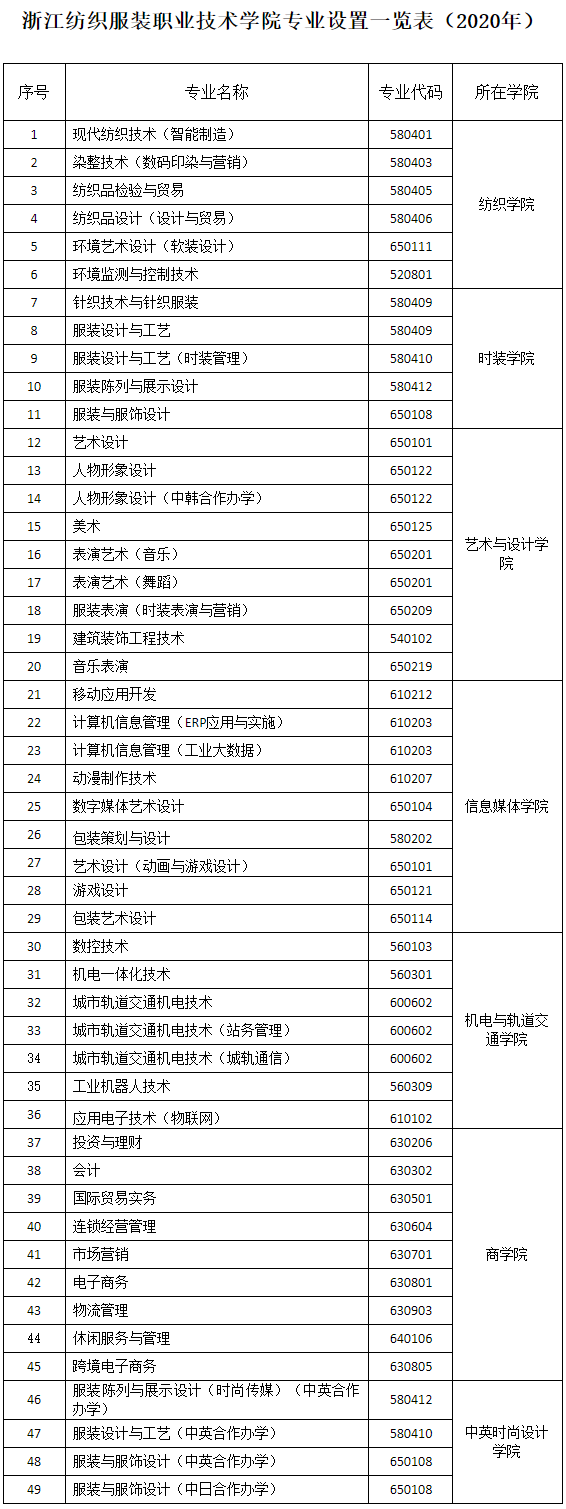 浙江纺织服装职业技术学院专业设置一览表（2020年）

| 序号 | 专业名称 | 专业代码 | 所在学院 |
|---|---|---|---|
| 1 | 现代纺织技术（智能制造） | 580401 | 纺织学院 |
| 2 | 染整技术（数码印染与营销） | 580403 | 纺织学院 |
| 3 | 纺织品检验与贸易 | 580405 | 纺织学院 |
| 4 | 纺织品设计（设计与贸易） | 580406 | 纺织学院 |
| 5 | 环境艺术设计（软装设计） | 650111 | 纺织学院 |
| 6 | 环境监测与控制技术 | 520801 | 纺织学院 |
| 7 | 针织技术与针织服装 | 580409 | 时装学院 |
| 8 | 服装设计与工艺 | 580409 | 时装学院 |
| 9 | 服装设计与工艺（时装管理） | 580410 | 时装学院 |
| 10 | 服装陈列与展示设计 | 580412 | 时装学院 |
| 11 | 服装与服饰设计 | 650108 | 时装学院 |
| 12 | 艺术设计 | 650101 | 艺术与设计学院 |
| 13 | 人物形象设计 | 650122 | 艺术与设计学院 |
| 14 | 人物形象设计（中韩合作办学） | 650122 | 艺术与设计学院 |
| 15 | 美术 | 650125 | 艺术与设计学院 |
| 16 | 表演艺术（音乐） | 650201 | 艺术与设计学院 |
| 17 | 表演艺术（舞蹈） | 650201 | 艺术与设计学院 |
| 18 | 服装表演（时装表演与营销） | 650209 | 艺术与设计学院 |
| 19 | 建筑装饰工程技术 | 540102 | 艺术与设计学院 |
| 20 | 音乐表演 | 650219 | 艺术与设计学院 |
| 21 | 移动应用开发 | 610212 | 信息媒体学院 |
| 22 | 计算机信息管理（ERP应用与实施） | 610203 | 信息媒体学院 |
| 23 | 计算机信息管理（工业大数据） | 610203 | 信息媒体学院 |
| 24 | 动漫制作技术 | 610207 | 信息媒体学院 |
| 25 | 数字媒体艺术设计 | 650104 | 信息媒体学院 |
| 26 | 包装策划与设计 | 580202 | 信息媒体学院 |
| 27 | 艺术设计（动画与游戏设计） | 650101 | 信息媒体学院 |
| 28 | 游戏设计 | 650121 | 信息媒体学院 |
| 29 | 包装艺术设计 | 650114 | 信息媒体学院 |
| 30 | 数控技术 | 560103 | 机电与轨道交通学院 |
| 31 | 机电一体化技术 | 560301 | 机电与轨道交通学院 |
| 32 | 城市轨道交通机电技术 | 600602 | 机电与轨道交通学院 |
| 33 | 城市轨道交通机电技术（站务管理） | 600602 | 机电与轨道交通学院 |
| 34 | 城市轨道交通机电技术（城轨通信） | 600602 | 机电与轨道交通学院 |
| 35 | 工业机器人技术 | 560309 | 机电与轨道交通学院 |
| 36 | 应用电子技术（物联网） | 610102 | 机电与轨道交通学院 |
| 37 | 投资与理财 | 630206 | 商学院 |
| 38 | 会计 | 630302 | 商学院 |
| 39 | 国际贸易实务 | 630501 | 商学院 |
| 40 | 连锁经营管理 | 630604 | 商学院 |
| 41 | 市场营销 | 630701 | 商学院 |
| 42 | 电子商务 | 630801 | 商学院 |
| 43 | 物流管理 | 630903 | 商学院 |
| 44 | 休闲服务与管理 | 640106 | 商学院 |
| 45 | 跨境电子商务 | 630805 | 商学院 |
| 46 | 服装陈列与展示设计（时尚传媒）（中英合作办学） | 580412 | 中英时尚设计学院 |
| 47 | 服装设计与工艺（中英合作办学） | 580410 | 中英时尚设计学院 |
| 48 | 服装与服饰设计（中英合作办学） | 650108 | 中英时尚设计学院 |
| 49 | 服装与服饰设计（中日合作办学） | 650108 | 中英时尚设计学院 |